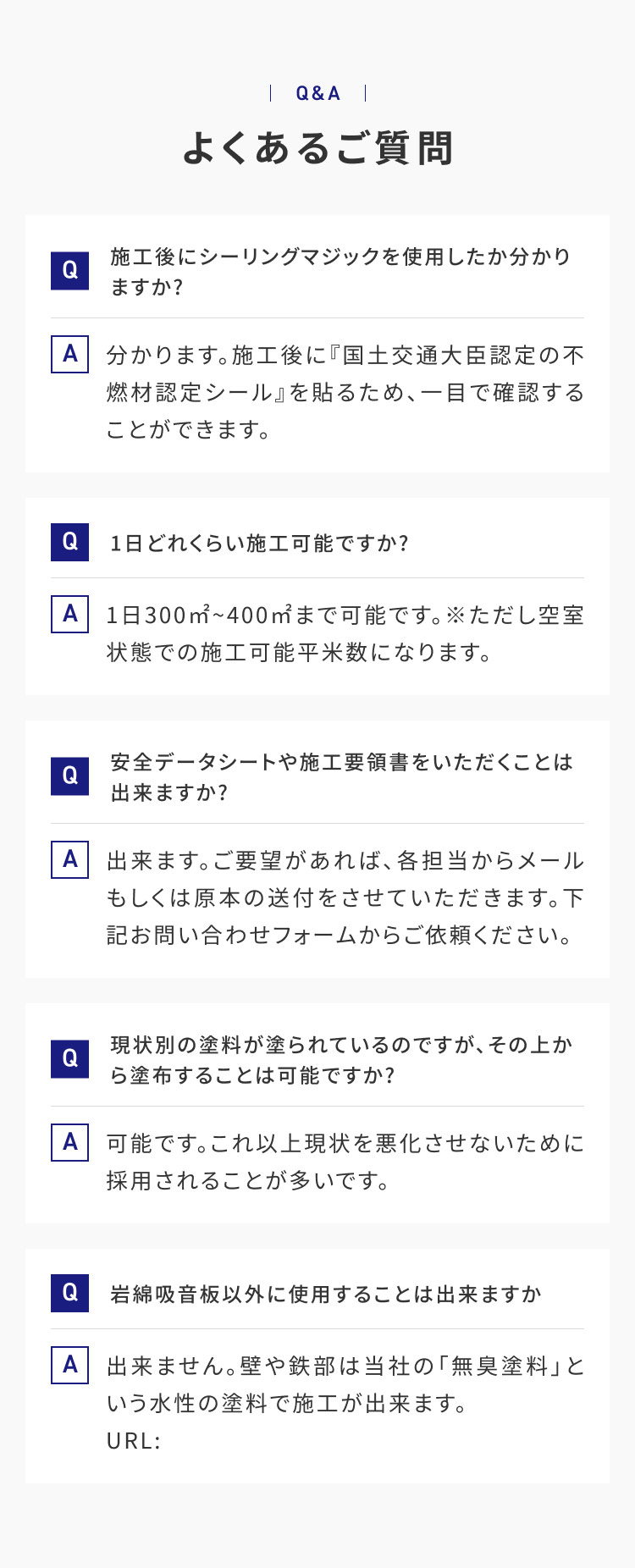 Q&A

よくあるご質問

Q

施工後にシーリングマジックを使用したか分かりますか?

A

分かります。施工後に『国土交通大臣認定の不燃材認定シール』を貼るため、一目で確認することができます。

Q

1日どれくらい施工可能ですか?

A

1日300㎡~400㎡まで可能です。※ただし空室状態での施工可能平米数になります。

Q

安全データシートや施工要領書をいただくことは出来ますか?

A

出来ます。ご要望があれば、各担当からメールもしくは原本の送付をさせていただきます。下記お問い合わせフォームからご依頼ください。

Q

現状別の塗料が塗られているのですが、その上から塗布することは可能ですか?

A

可能です。これ以上現状を悪化させないために採用されることが多いです。

Q

岩綿吸音板以外に使用することは出来ますか

A

出来ません。壁や鉄部は当社の「無臭塗料」という水性の塗料で施工が出来ます。
URL: